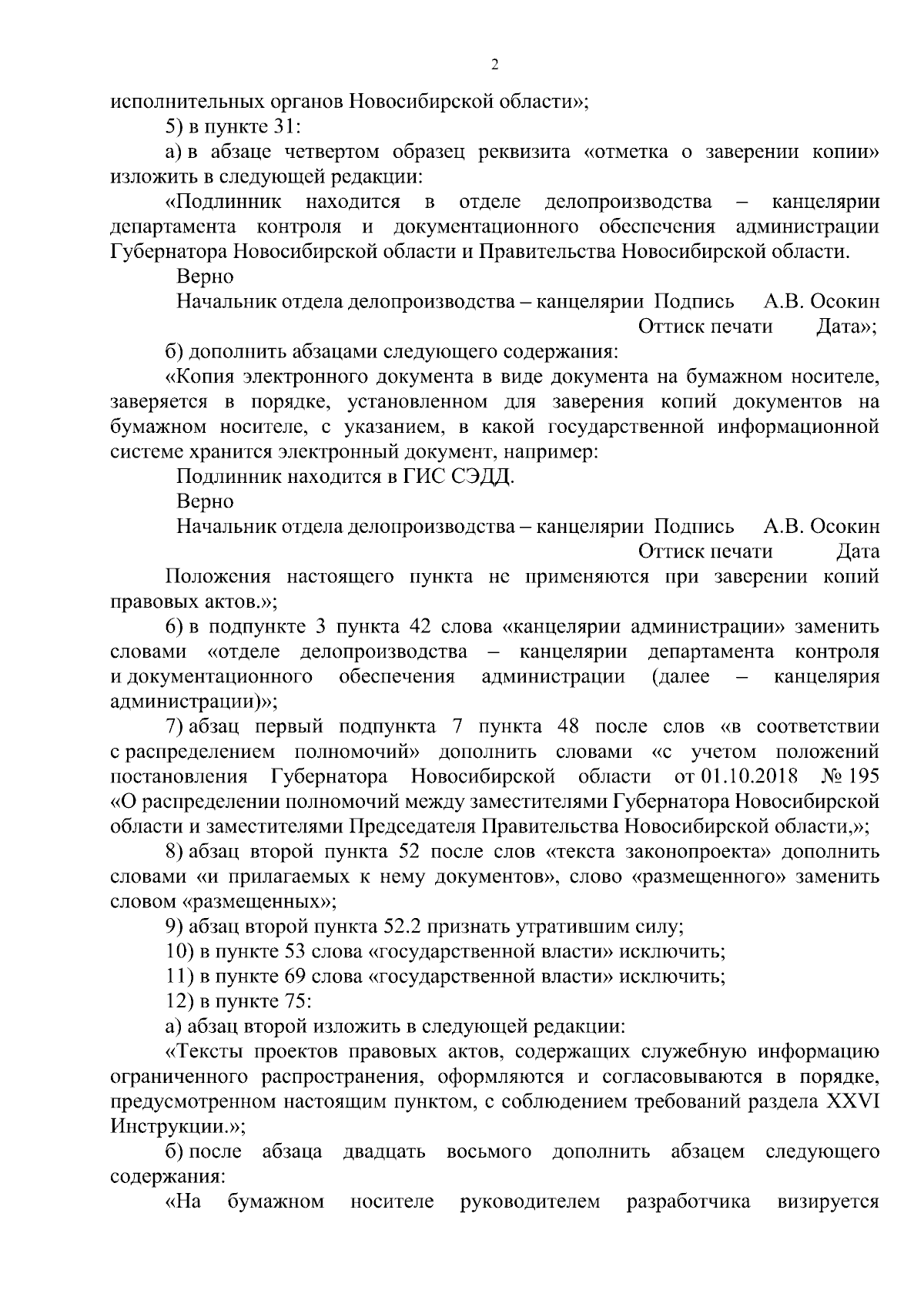 2

исполнительных органов Новосибирской области»;

5) в пункте 31:

а) в абзаце четвертом образец реквизита «отметка о заверении копии» изложить в следующей редакции:

«Подлинник находится в отделе делопроизводства – канцелярии департамента контроля и документационного обеспечения администрации Губернатора Новосибирской области и Правительства Новосибирской области.

Верно

Начальник отдела делопроизводства – канцелярии Подпись А.В. Осокин

Оттиск печати Дата»;

б) дополнить абзацами следующего содержания:

«Копия электронного документа в виде документа на бумажном носителе, заверяется в порядке, установленном для заверения копий документов на бумажном носителе, с указанием, в какой государственной информационной системе хранится электронный документ, например:

Подлинник находится в ГИС СЭДД.

Верно

Начальник отдела делопроизводства – канцелярии Подпись А.В. Осокин

Оттиск печати Дата

Положения настоящего пункта не применяются при заверении копий правовых актов.»;

6) в подпункте 3 пункта 42 слова «канцелярии администрации» заменить словами «отделе делопроизводства – канцелярии департамента контроля и документационного обеспечения администрации (далее – канцелярия администрации)»;

7) абзац первый подпункта 7 пункта 48 после слов «в соответствии с распределением полномочий» дополнить словами «с учетом положений постановления Губернатора Новосибирской области от 01.10.2018 № 195 «О распределении полномочий между заместителями Губернатора Новосибирской области и заместителями Председателя Правительства Новосибирской области,»;

8) абзац второй пункта 52 после слов «текста законопроекта» дополнить словами «и прилагаемых к нему документов», слово «размещенного» заменить словом «размещенных»;

9) абзац второй пункта 52.2 признать утратившим силу;

10) в пункте 53 слова «государственной власти» исключить;

11) в пункте 69 слова «государственной власти» исключить;

12) в пункте 75:

а) абзац второй изложить в следующей редакции:

«Тексты проектов правовых актов, содержащих служебную информацию ограниченного распространения, оформляются и согласовываются в порядке, предусмотренном настоящим пунктом, с соблюдением требований раздела XXVI Инструкции.»;

б) после абзаца двадцать восьмого дополнить абзацем следующего содержания:

«На бумажном носителе руководителем разработчика визируется